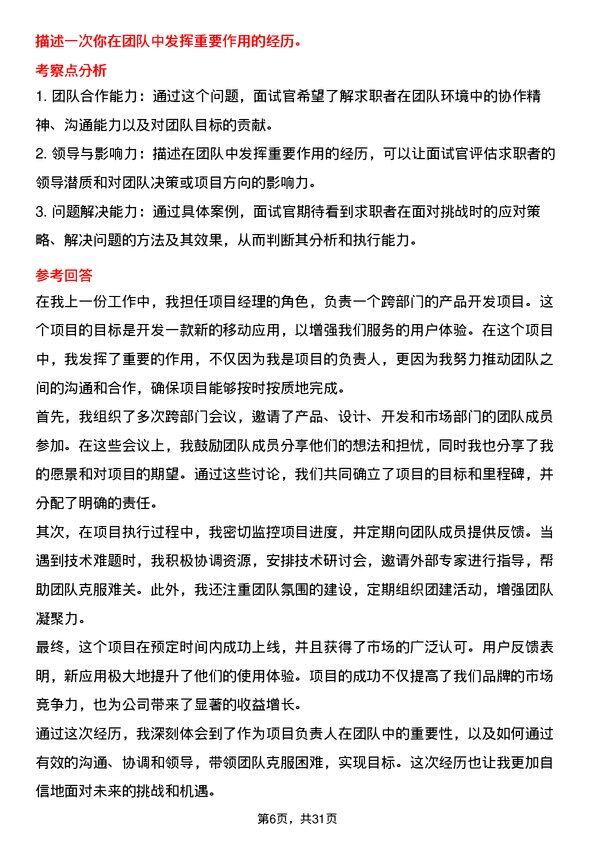 描述一次你在团队中发挥重要作用的经历。

考察点分析

1. 团队合作能力：通过这个问题，面试官希望了解求职者在团队环境中的协作精神、沟通能力以及对团队目标的贡献。

2. 领导与影响力：描述在团队中发挥重要作用的经历，可以让面试官评估求职者的领导潜质和对团队决策或项目方向的影响力。

3. 问题解决能力：通过具体案例，面试官期待看到求职者在面对挑战时的应对策略、解决问题的方法及其效果，从而判断其分析和执行能力。

参考回答

在我上一份工作中，我担任项目经理的角色，负责一个跨部门的产品开发项目。这个项目的目标是开发一款新的移动应用，以增强我们服务的用户体验。在这个项目中，我发挥了重要的作用，不仅因为我是项目的负责人，更因为我努力推动团队之间的沟通和合作，确保项目能够按时按质地完成。

首先，我组织了多次跨部门会议，邀请了产品、设计、开发和市场部门的团队成员参加。在这些会议上，我鼓励团队成员分享他们的想法和担忧，同时我也分享了我的愿景和对项目的期望。通过这些讨论，我们共同确立了项目的目标和里程碑，并分配了明确的责任。

其次，在项目执行过程中，我密切监控项目进度，并定期向团队成员提供反馈。当遇到技术难题时，我积极协调资源，安排技术研讨会，邀请外部专家进行指导，帮助团队克服难关。此外，我还注重团队氛围的建设，定期组织团建活动，增强团队凝聚力。

最终，这个项目在预定时间内成功上线，并且获得了市场的广泛认可。用户反馈表明，新应用极大地提升了他们的使用体验。项目的成功不仅提高了我们品牌的市场竞争力，也为公司带来了显著的收益增长。

通过这次经历，我深刻体会到了作为项目负责人在团队中的重要性，以及如何通过有效的沟通、协调和领导，带领团队克服困难，实现目标。这次经历也让我更加自信地面对未来的挑战和机遇。

第6页，共31页